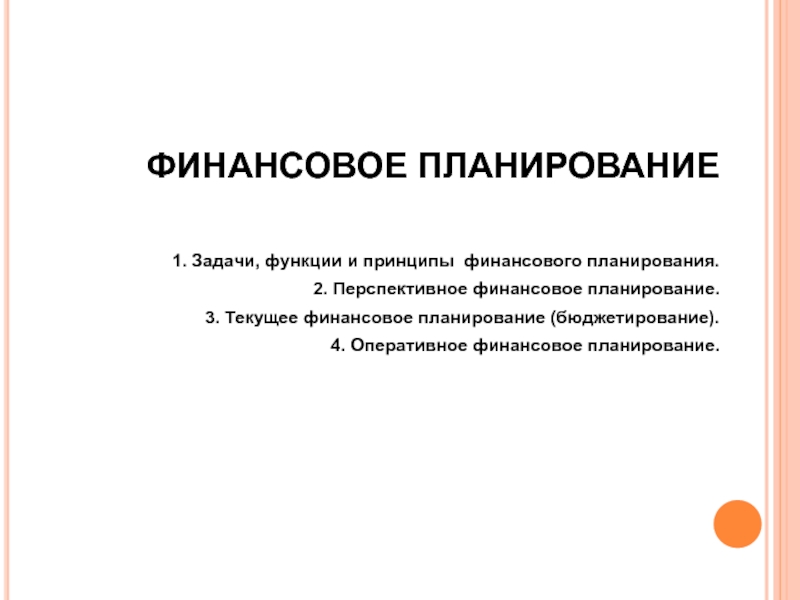 ФИНАНСОВОЕ ПЛАНИРОВАНИЕ

1. Задачи, функции и принципы финансового планирования.
2. Перспективное финансовое планирование.
3. Текущее финансовое планирование (бюджетирование).
4. Оперативное финансовое планирование.